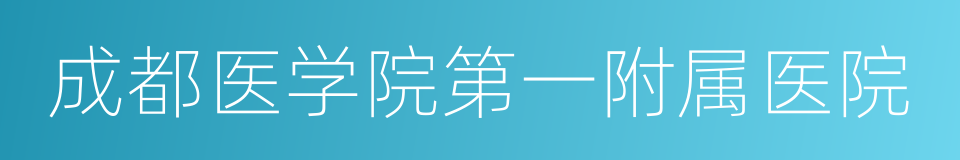 成都医学院第一附属医院